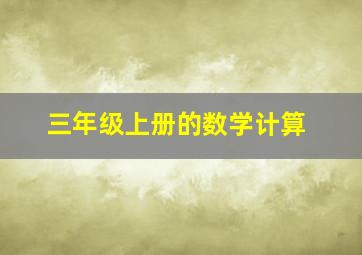 三年级上册的数学计算